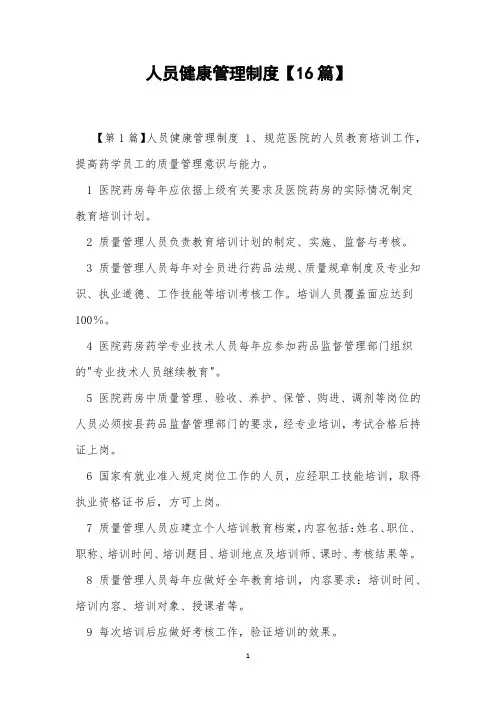 人员健康管理制度【16篇】

【第1篇】人员健康管理制度 1、规范医院的人员教育培训工作，提高药学员工的质量管理意识与能力。

1 医院药房每年应依据上级有关要求及医院药房的实际情况制定教育培训计划。

2 质量管理人员负责教育培训计划的制定、实施、监督与考核。

3 质量管理人员每年对全员进行药品法规、质量规章制度及专业知识、执业道德、工作技能等培训考核工作。培训人员覆盖面应达到100%。

4 医院药房药学专业技术人员每年应参加药品监督管理部门组织的"专业技术人员继续教育"。

5 医院药房中质量管理、验收、养护、保管、购进、调剂等岗位的人员必须按县药品监督管理部门的要求，经专业培训，考试合格后持证上岗。

6 国家有就业准入规定岗位工作的人员，应经职工技能培训，取得执业资格证书后，方可上岗。

7 质量管理人员应建立个人培训教育档案，内容包括：姓名、职位、职称、培训时间、培训题目、培训地点及培训师、课时、考核结果等。

8 质量管理人员每年应做好全年教育培训，内容要求：培训时间、培训内容、培训对象、授课者等。

9 每次培训后应做好考核工作，验证培训的效果。

1